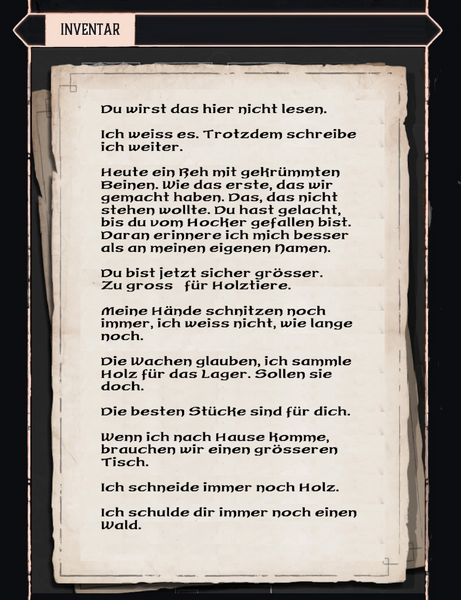 INVENTAR

Du wirst das hier nicht lesen.

Ich weiss es. Trotzdem schreibe ich weiter.

Heute ein Reh mit gekrümmten Beinen. Wie das erste, das wir gemacht haben. Das, das nicht stehen wollte. Du hast gelacht, bis du vom Hocker gefallen bist. Daran erinnere ich mich besser als an meinen eigenen Namen.

Du bist jetzt sicher grösser. Zu gross für Holztiere.

Meine Hände schnitzen noch immer, ich weiss nicht, wie lange noch.

Die Wachen glauben, ich sammle Holz für das Lager. Sollen sie doch.

Die besten Stücke sind für dich.

Wenn ich nach Hause komme, brauchen wir einen grösseren Tisch.

Ich schneide immer noch Holz.

Ich schulde dir immer noch einen Wald.